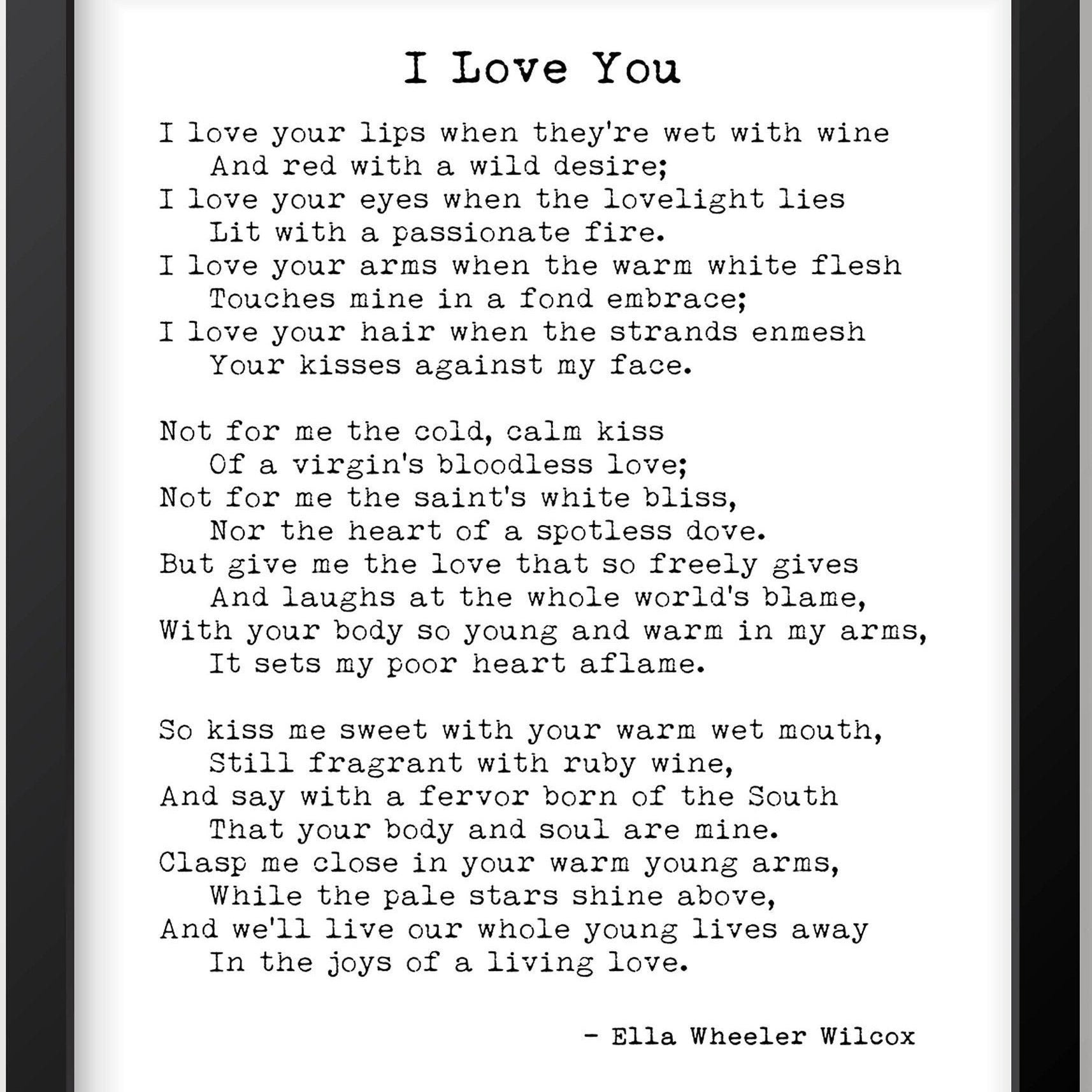 I Love You

I love your lips when they're wet with wine
And red with a wild desire;
I love your eyes when the lovelight lies
Lit with a passionate fire.
I love your arms when the warm white flesh
Touches mine in a fond embrace;
I love your hair when the strands enmesh
Your kisses against my face.

Not for me the cold, calm kiss
Of a virgin's bloodless love;
Not for me the saint's white bliss,
Nor the heart of a spotless dove.
But give me the love that so freely gives
And laughs at the whole world's blame,
With your body so young and warm in my arms,
It sets my poor heart aflame.

So kiss me sweet with your warm wet mouth,
Still fragrant with ruby wine,
And say with a fervor born of the South
That your body and soul are mine.
Clasp me close in your warm young arms,
While the pale stars shine above,
And we'll live our whole young lives away
In the joys of a living love.

- Ella Wheeler Wilcox